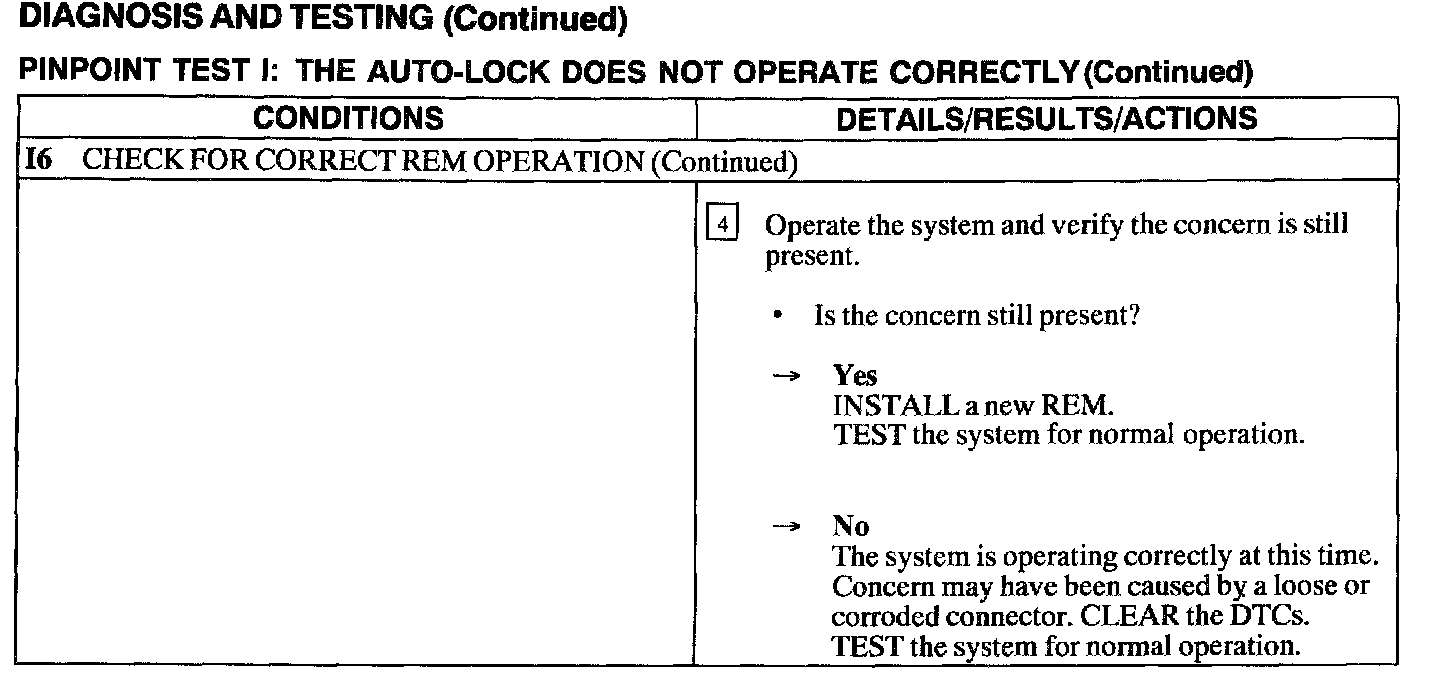 DIAGNOSIS AND TESTING (Continued)

PINPOINT TEST I: THE AUTO-LOCK DOES NOT OPERATE CORRECTLY (Continued)

| CONDITIONS | DETAILS/RESULTS/ACTIONS |
|---|---|
| I6 CHECK FOR CORRECT REM OPERATION (Continued) | |
| | 4 Operate the system and verify the concern is still present. • Is the concern still present? → Yes INSTALL a new REM. TEST the system for normal operation. → No The system is operating correctly at this time. Concern may have been caused by a loose or corroded connector. CLEAR the DTCs. TEST the system for normal operation. |